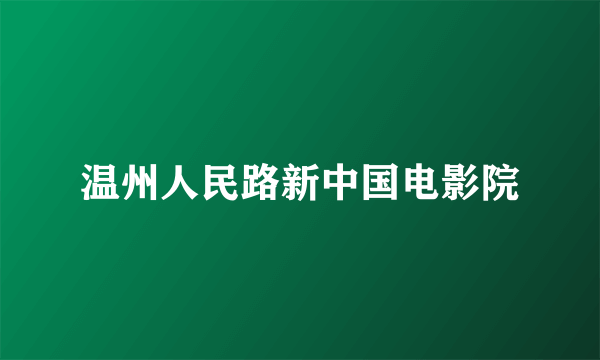 温州人民路新中国电影院